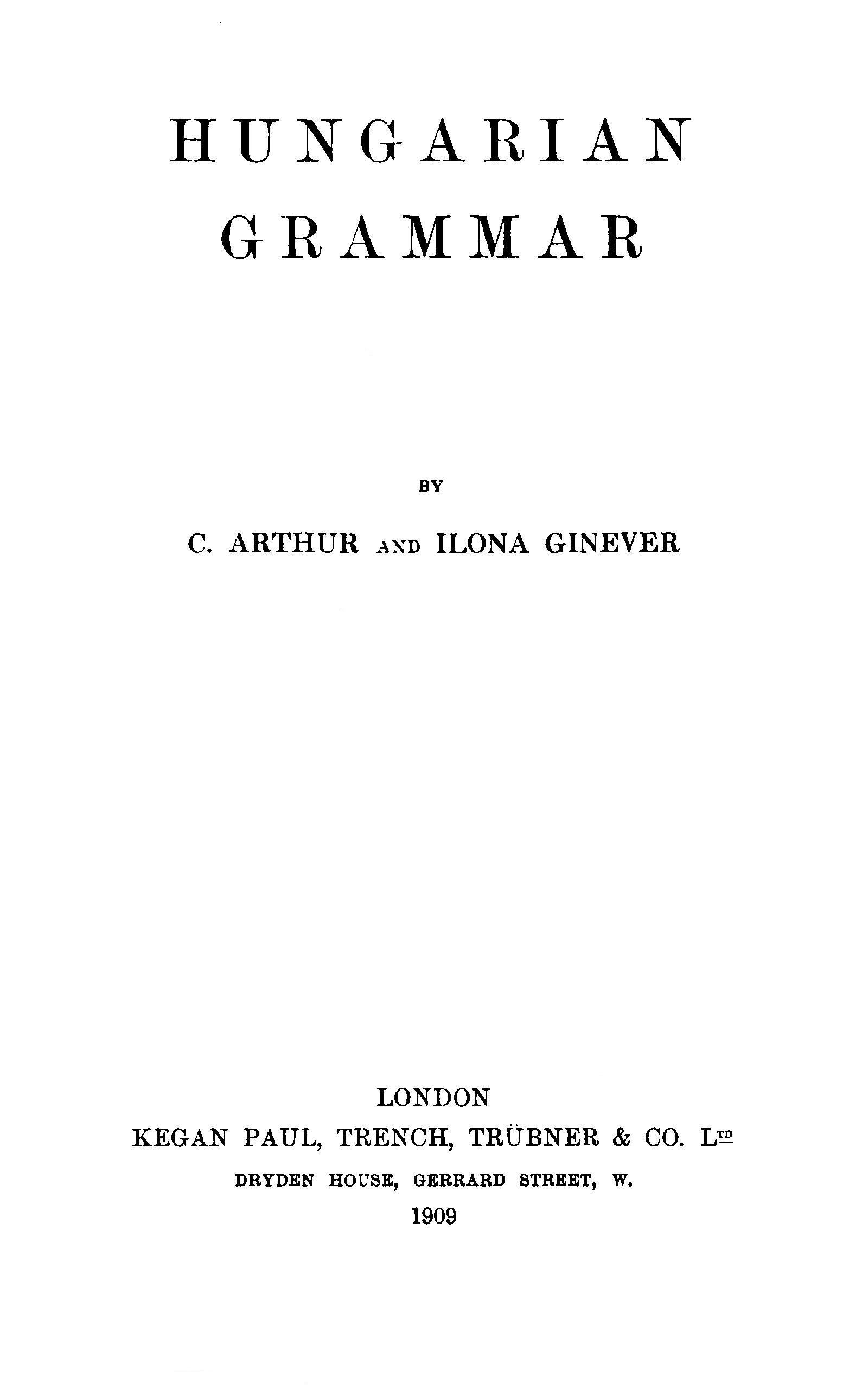 HUNGARIAN
GRAMMAR

BY

C. ARTHUR AND ILONA GINEVER

LONDON
KEGAN PAUL, TRENCH, TRÜBNER & CO. LTD
DRYDEN HOUSE, GERRARD STREET, W.
1909